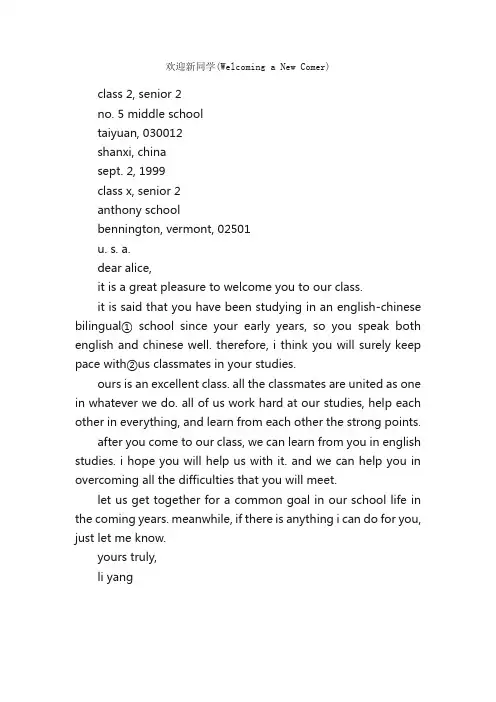 欢迎新同学(Welcoming a New Comer)

class 2, senior 2
no. 5 middle school
taiyuan, 030012
shanxi, china
sept. 2, 1999
class x, senior 2
anthony school
bennington, vermont, 02501
u. s. a.
dear alice,

it is a great pleasure to welcome you to our class.

it is said that you have been studying in an english-chinese bilingual① school since your early years, so you speak both english and chinese well. therefore, i think you will surely keep pace with②us classmates in your studies.

ours is an excellent class. all the classmates are united as one in whatever we do. all of us work hard at our studies, help each other in everything, and learn from each other the strong points.

after you come to our class, we can learn from you in english studies. i hope you will help us with it. and we can help you in overcoming all the difficulties that you will meet.

let us get together for a common goal in our school life in the coming years. meanwhile, if there is anything i can do for you, just let me know.

yours truly,
li yang